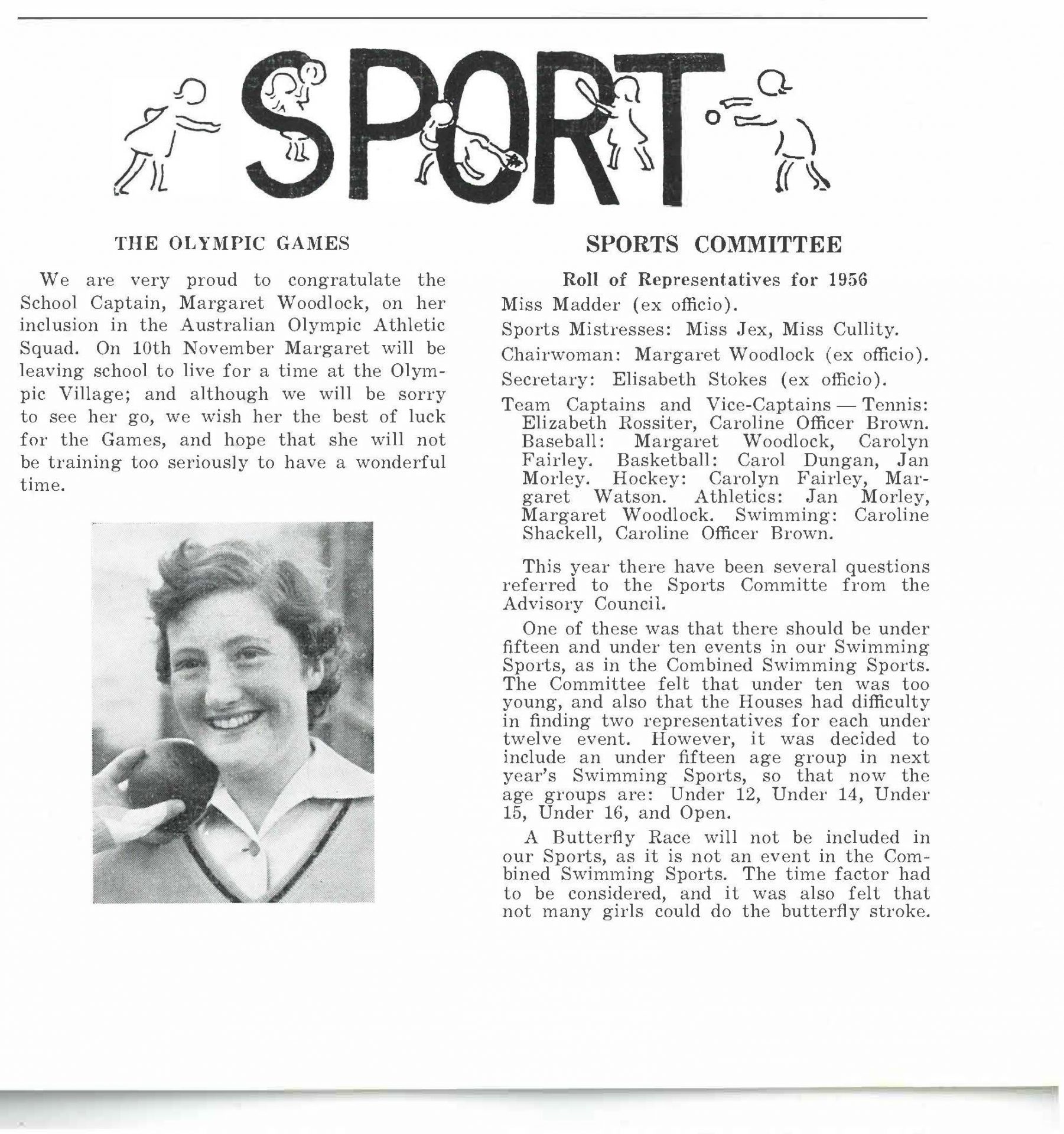 SPORT

THE OLYMPIC GAMES

We are very proud to congratulate the School Captain, Margaret Woodlock, on her inclusion in the Australian Olympic Athletic Squad. On 10th November Margaret will be leaving school to live for a time at the Olympic Village; and although we will be sorry to see her go, we wish her the best of luck for the Games, and hope that she will not be training too seriously to have a wonderful time.

SPORTS COMMITTEE

Roll of Representatives for 1956

Miss Madder (ex officio).

Sports Mistresses: Miss Jex, Miss Cullity.

Chairwoman: Margaret Woodlock (ex officio).

Secretary: Elisabeth Stokes (ex officio).

Team Captains and Vice-Captains — Tennis: Elizabeth Rossiter, Caroline Officer Brown. Baseball: Margaret Woodlock, Carolyn Fairley. Basketball: Carol Dungan, Jan Morley. Hockey: Carolyn Fairley, Margaret Watson. Athletics: Jan Morley, Margaret Woodlock. Swimming: Caroline Shackell, Caroline Officer Brown.

This year there have been several questions referred to the Sports Committe from the Advisory Council.

One of these was that there should be under fifteen and under ten events in our Swimming Sports, as in the Combined Swimming Sports. The Committee felt that under ten was too young, and also that the Houses had difficulty in finding two representatives for each under twelve event. However, it was decided to include an under fifteen age group in next year's Swimming Sports, so that now the age groups are: Under 12, Under 14, Under 15, Under 16, and Open.

A Butterfly Race will not be included in our Sports, as it is not an event in the Combined Swimming Sports. The time factor had to be considered, and it was also felt that not many girls could do the butterfly stroke.